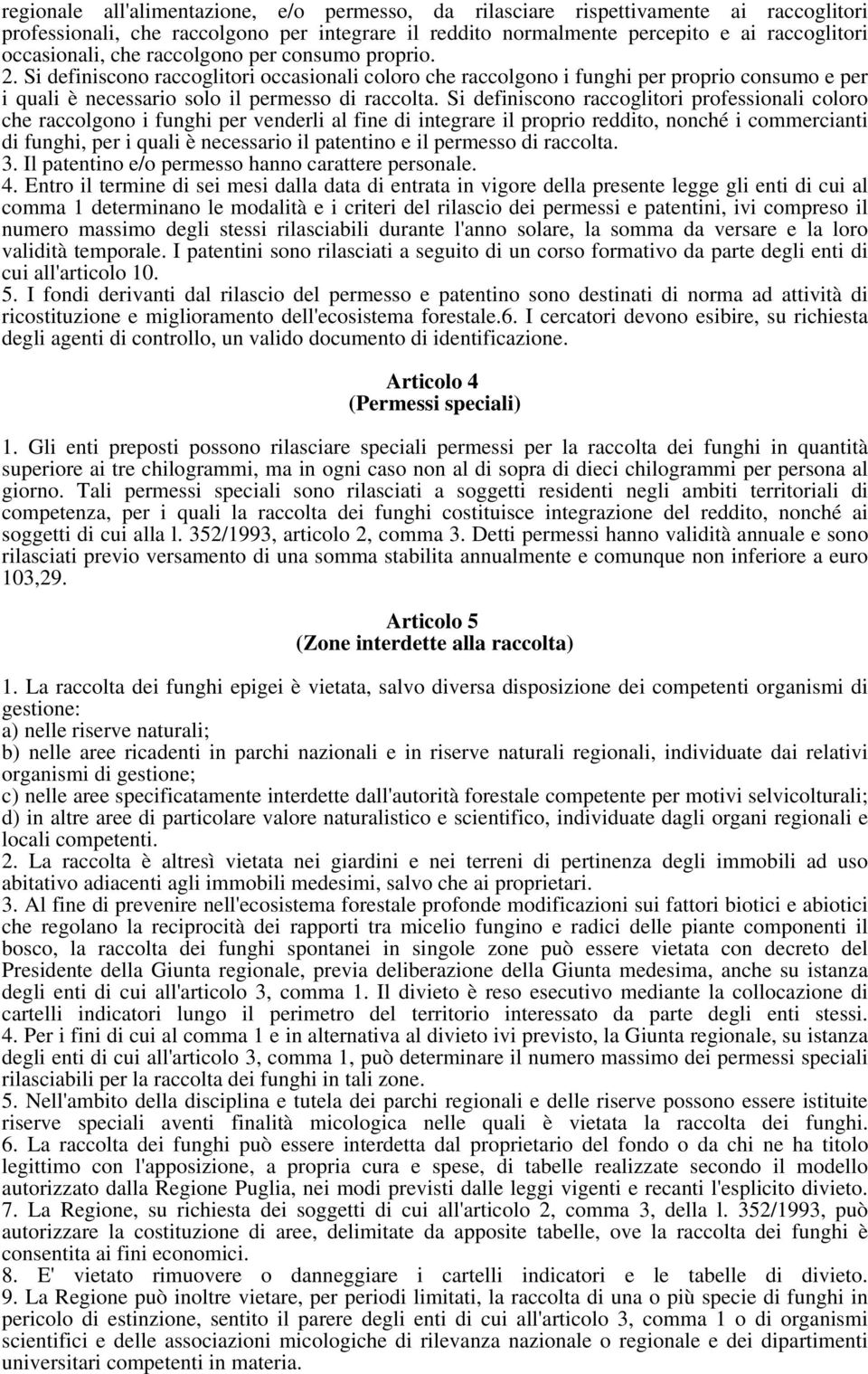 regionale all'alimentazione, e/o permesso, da rilasciare rispettivamente ai raccoglitori professionali, che raccolgono per integrare il reddito normalmente percepito e ai raccoglitori occasionali, che raccolgono per consumo proprio.
2. Si definiscono raccoglitori occasionali coloro che raccolgono i funghi per proprio consumo e per i quali è necessario solo il permesso di raccolta. Si definiscono raccoglitori professionali coloro che raccolgono i funghi per venderli al fine di integrare il proprio reddito, nonché i commercianti di funghi, per i quali è necessario il patentino e il permesso di raccolta.
3. Il patentino e/o permesso hanno carattere personale.
4. Entro il termine di sei mesi dalla data di entrata in vigore della presente legge gli enti di cui al comma 1 determinano le modalità e i criteri del rilascio dei permessi e patentini, ivi compreso il numero massimo degli stessi rilasciabili durante l'anno solare, la somma da versare e la loro validità temporale. I patentini sono rilasciati a seguito di un corso formativo da parte degli enti di cui all'articolo 10.
5. I fondi derivanti dal rilascio del permesso e patentino sono destinati di norma ad attività di ricostituzione e miglioramento dell'ecosistema forestale.6. I cercatori devono esibire, su richiesta degli agenti di controllo, un valido documento di identificazione.

Articolo 4
(Permessi speciali)

1. Gli enti preposti possono rilasciare speciali permessi per la raccolta dei funghi in quantità superiore ai tre chilogrammi, ma in ogni caso non al di sopra di dieci chilogrammi per persona al giorno. Tali permessi speciali sono rilasciati a soggetti residenti negli ambiti territoriali di competenza, per i quali la raccolta dei funghi costituisce integrazione del reddito, nonché ai soggetti di cui alla l. 352/1993, articolo 2, comma 3. Detti permessi hanno validità annuale e sono rilasciati previo versamento di una somma stabilita annualmente e comunque non inferiore a euro 103,29.

Articolo 5
(Zone interdette alla raccolta)

1. La raccolta dei funghi epigei è vietata, salvo diversa disposizione dei competenti organismi di gestione:
a) nelle riserve naturali;
b) nelle aree ricadenti in parchi nazionali e in riserve naturali regionali, individuate dai relativi organismi di gestione;
c) nelle aree specificatamente interdette dall'autorità forestale competente per motivi selvicolturali;
d) in altre aree di particolare valore naturalistico e scientifico, individuate dagli organi regionali e locali competenti.
2. La raccolta è altresì vietata nei giardini e nei terreni di pertinenza degli immobili ad uso abitativo adiacenti agli immobili medesimi, salvo che ai proprietari.
3. Al fine di prevenire nell'ecosistema forestale profonde modificazioni sui fattori biotici e abiotici che regolano la reciprocità dei rapporti tra micelio fungino e radici delle piante componenti il bosco, la raccolta dei funghi spontanei in singole zone può essere vietata con decreto del Presidente della Giunta regionale, previa deliberazione della Giunta medesima, anche su istanza degli enti di cui all'articolo 3, comma 1. Il divieto è reso esecutivo mediante la collocazione di cartelli indicatori lungo il perimetro del territorio interessato da parte degli enti stessi.
4. Per i fini di cui al comma 1 e in alternativa al divieto ivi previsto, la Giunta regionale, su istanza degli enti di cui all'articolo 3, comma 1, può determinare il numero massimo dei permessi speciali rilasciabili per la raccolta dei funghi in tali zone.
5. Nell'ambito della disciplina e tutela dei parchi regionali e delle riserve possono essere istituite riserve speciali aventi finalità micologica nelle quali è vietata la raccolta dei funghi.
6. La raccolta dei funghi può essere interdetta dal proprietario del fondo o da chi ne ha titolo legittimo con l'apposizione, a propria cura e spese, di tabelle realizzate secondo il modello autorizzato dalla Regione Puglia, nei modi previsti dalle leggi vigenti e recanti l'esplicito divieto.
7. La Regione, su richiesta dei soggetti di cui all'articolo 2, comma 3, della l. 352/1993, può autorizzare la costituzione di aree, delimitate da apposite tabelle, ove la raccolta dei funghi è consentita ai fini economici.
8. E' vietato rimuovere o danneggiare i cartelli indicatori e le tabelle di divieto.
9. La Regione può inoltre vietare, per periodi limitati, la raccolta di una o più specie di funghi in pericolo di estinzione, sentito il parere degli enti di cui all'articolo 3, comma 1 o di organismi scientifici e delle associazioni micologiche di rilevanza nazionale o regionale e dei dipartimenti universitari competenti in materia.